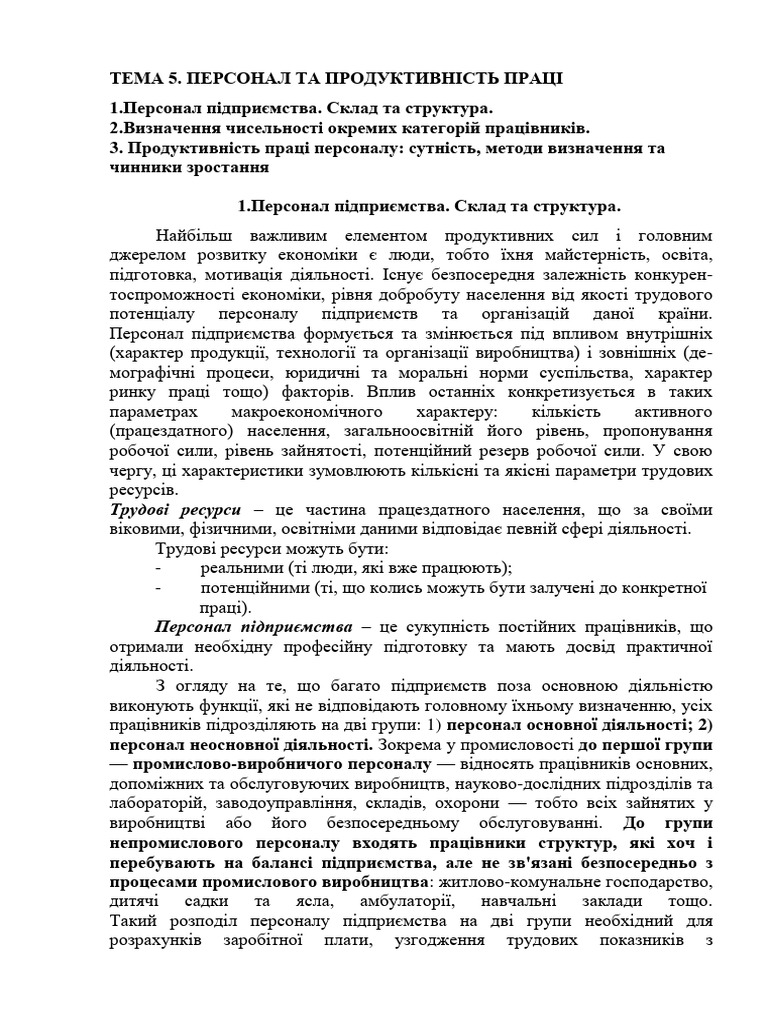 ТЕМА 5. ПЕРСОНАЛ ТА ПРОДУКТИВНІСТЬ ПРАЦІ

1.Персонал підприємства. Склад та структура.
2.Визначення чисельності окремих категорій працівників.
3. Продуктивність праці персоналу: сутність, методи визначення та чинники зростання

1.Персонал підприємства. Склад та структура.

Найбільш важливим елементом продуктивних сил і головним джерелом розвитку економіки є люди, тобто їхня майстерність, освіта, підготовка, мотивація діяльності. Існує безпосередня залежність конкурентоспроможності економіки, рівня добробуту населення від якості трудового потенціалу персоналу підприємств та організацій даної країни. Персонал підприємства формується та змінюється під впливом внутрішніх (характер продукції, технології та організації виробництва) і зовнішніх (демографічні процеси, юридичні та моральні норми суспільства, характер ринку праці тощо) факторів. Вплив останніх конкретизується в таких параметрах макроекономічного характеру: кількість активного (працездатного) населення, загальноосвітній його рівень, пропонування робочої сили, рівень зайнятості, потенційний резерв робочої сили. У свою чергу, ці характеристики зумовлюють кількісні та якісні параметри трудових ресурсів.
Трудові ресурси – це частина працездатного населення, що за своїми віковими, фізичними, освітніми даними відповідає певній сфері діяльності.
Трудові ресурси можуть бути:
- реальними (ті люди, які вже працюють);
- потенційними (ті, що колись можуть бути залучені до конкретної праці).
Персонал підприємства – це сукупність постійних працівників, що отримали необхідну професійну підготовку та мають досвід практичної діяльності.
З огляду на те, що багато підприємств поза основною діяльністю виконують функції, які не відповідають головному їхньому визначенню, усіх працівників підрозділяють на дві групи: 1) персонал основної діяльності; 2) персонал неосновної діяльності. Зокрема у промисловості до першої групи — промислово-виробничого персоналу — відносять працівників основних, допоміжних та обслуговуючих виробництв, науково-дослідних підрозділів та лабораторій, заводоуправління, складів, охорони — тобто всіх зайнятих у виробництві або його безпосередньому обслуговуванні. До групи непромислового персоналу входять працівники структур, які хоч і перебувають на балансі підприємства, але не зв'язані безпосередньо з процесами промислового виробництва: житлово-комунальне господарство, дитячі садки та ясла, амбулаторії, навчальні заклади тощо. Такий розподіл персоналу підприємства на дві групи необхідний для розрахунків заробітної плати, узгодження трудових показників з